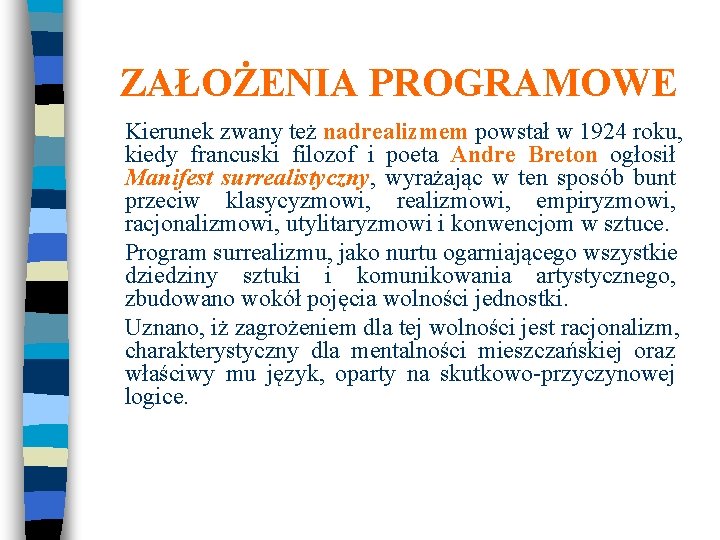 ZAŁOŻENIA PROGRAMOWE

Kierunek zwany też nadrealizmem powstał w 1924 roku, kiedy francuski filozof i poeta Andre Breton ogłosił Manifest surrealistyczny, wyrażając w ten sposób bunt przeciw klasycyzmowi, realizmowi, empiryzmowi, racjonalizmowi, utylitaryzmowi i konwencjom w sztuce.

Program surrealizmu, jako nurtu ogarniającego wszystkie dziedziny sztuki i komunikowania artystycznego, zbudowano wokół pojęcia wolności jednostki.

Uznano, iż zagrożeniem dla tej wolności jest racjonalizm, charakterystyczny dla mentalności mieszczańskiej oraz właściwy mu język, oparty na skutkowo-przyczynowej logice.